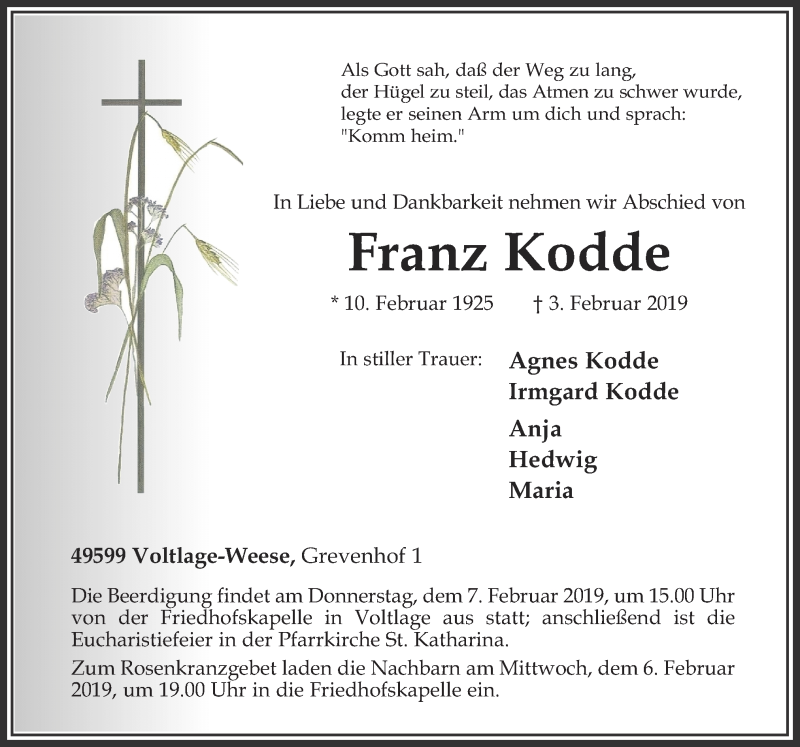 Als Gott sah, daß der Weg zu lang, der Hügel zu steil, das Atmen zu schwer wurde, legte er seinen Arm um dich und sprach: "Komm heim."

In Liebe und Dankbarkeit nehmen wir Abschied von

Franz Kodde

* 10. Februar 1925 † 3. Februar 2019

In stiller Trauer: Agnes Kodde
Irmgard Kodde
Anja
Hedwig
Maria

49599 Voltlage-Weese, Grevenhof 1

Die Beerdigung findet am Donnerstag, dem 7. Februar 2019, um 15.00 Uhr von der Friedhofskapelle in Voltlage aus statt; anschließend ist die Eucharistiefeier in der Pfarrkirche St. Katharina.

Zum Rosenkranzgebet laden die Nachbarn am Mittwoch, dem 6. Februar 2019, um 19.00 Uhr in die Friedhofskapelle ein.